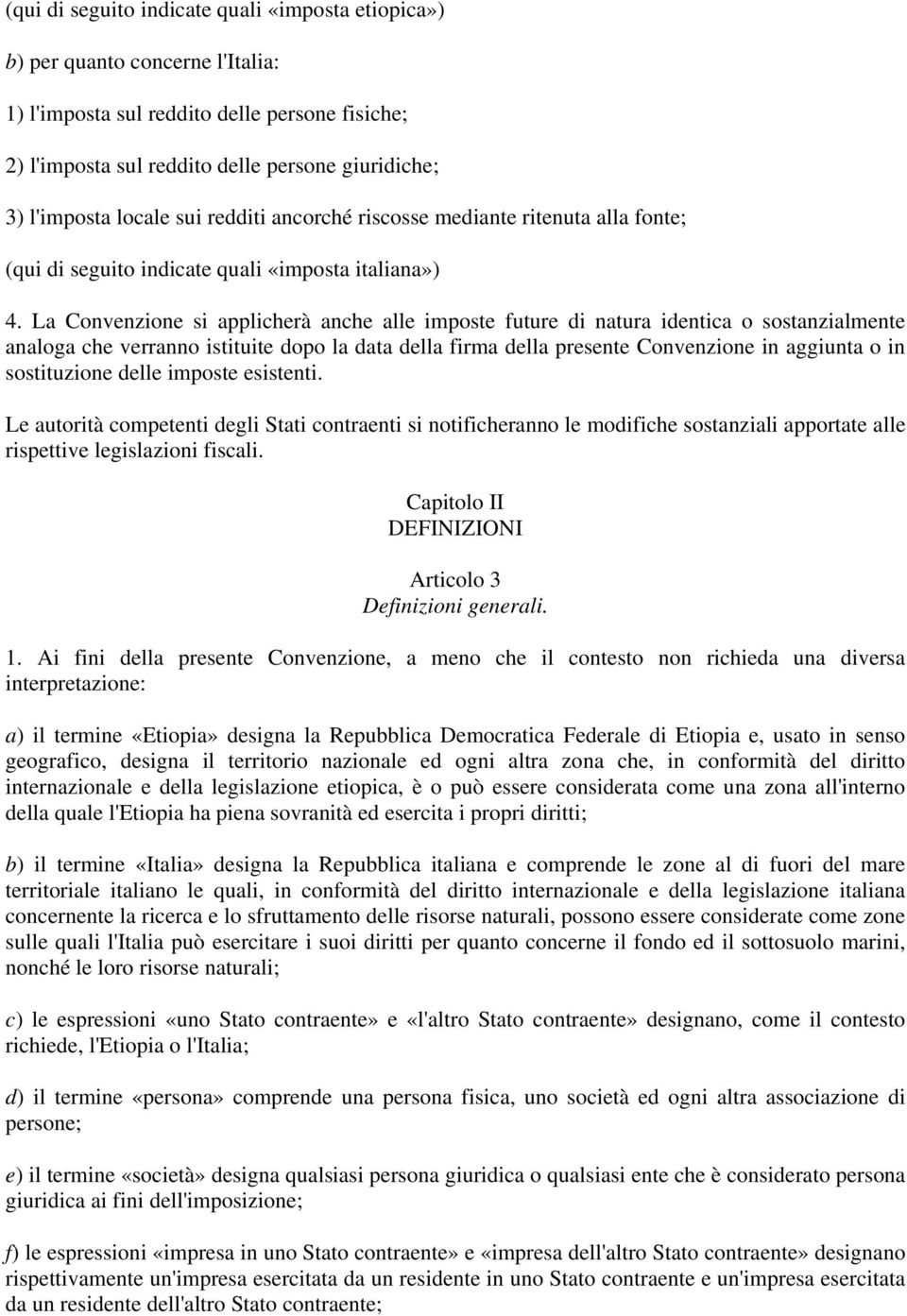 (qui di seguito indicate quali «imposta etiopica»)

b) per quanto concerne l'Italia:

1) l'imposta sul reddito delle persone fisiche;

2) l'imposta sul reddito delle persone giuridiche;

3) l'imposta locale sui redditi ancorché riscosse mediante ritenuta alla fonte;

(qui di seguito indicate quali «imposta italiana»)

4. La Convenzione si applicherà anche alle imposte future di natura identica o sostanzialmente analoga che verranno istituite dopo la data della firma della presente Convenzione in aggiunta o in sostituzione delle imposte esistenti.

Le autorità competenti degli Stati contraenti si notificheranno le modifiche sostanziali apportate alle rispettive legislazioni fiscali.

Capitolo II
DEFINIZIONI

Articolo 3
Definizioni generali.

1. Ai fini della presente Convenzione, a meno che il contesto non richieda una diversa interpretazione:

a) il termine «Etiopia» designa la Repubblica Democratica Federale di Etiopia e, usato in senso geografico, designa il territorio nazionale ed ogni altra zona che, in conformità del diritto internazionale e della legislazione etiopica, è o può essere considerata come una zona all'interno della quale l'Etiopia ha piena sovranità ed esercita i propri diritti;

b) il termine «Italia» designa la Repubblica italiana e comprende le zone al di fuori del mare territoriale italiano le quali, in conformità del diritto internazionale e della legislazione italiana concernente la ricerca e lo sfruttamento delle risorse naturali, possono essere considerate come zone sulle quali l'Italia può esercitare i suoi diritti per quanto concerne il fondo ed il sottosuolo marini, nonché le loro risorse naturali;

c) le espressioni «uno Stato contraente» e «l'altro Stato contraente» designano, come il contesto richiede, l'Etiopia o l'Italia;

d) il termine «persona» comprende una persona fisica, uno società ed ogni altra associazione di persone;

e) il termine «società» designa qualsiasi persona giuridica o qualsiasi ente che è considerato persona giuridica ai fini dell'imposizione;

f) le espressioni «impresa in uno Stato contraente» e «impresa dell'altro Stato contraente» designano rispettivamente un'impresa esercitata da un residente in uno Stato contraente e un'impresa esercitata da un residente dell'altro Stato contraente;